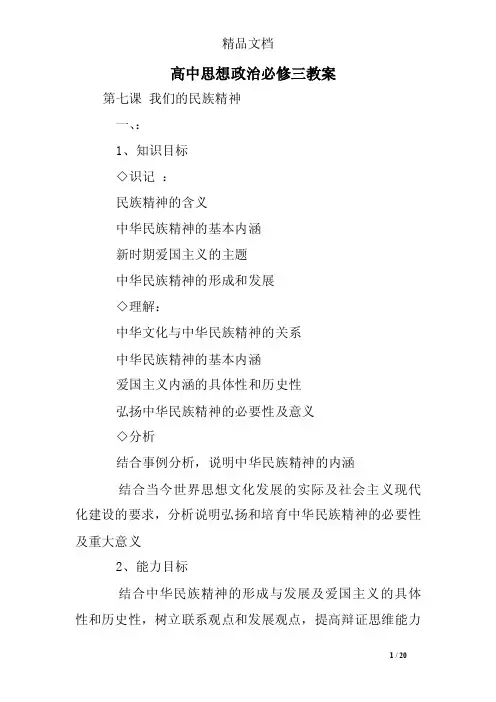 精品文档

高中思想政治必修三教案

第七课 我们的民族精神

一、:

1、知识目标

◇识记 :

民族精神的含义

中华民族精神的基本内涵

新时期爱国主义的主题

中华民族精神的形成和发展

◇理解:

中华文化与中华民族精神的关系

中华民族精神的基本内涵

爱国主义内涵的具体性和历史性

弘扬中华民族精神的必要性及意义

◇分析

结合事例分析,说明中华民族精神的内涵

结合当今世界思想文化发展的实际及社会主义现代化建设的要求,分析说明弘扬和培育中华民族精神的必要性及重大意义

2、能力目标

结合中华民族精神的形成与发展及爱国主义的具体性和历史性,树立联系观点和发展观点,提高辩证思维能力

1 / 20